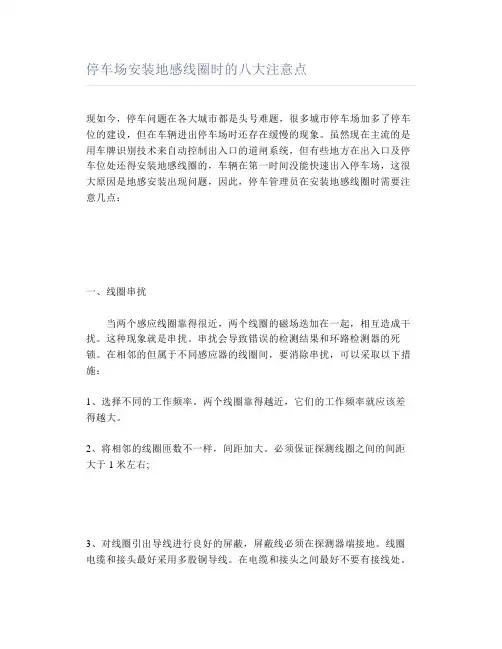 停车场安装地感线圈时的八大注意点

现如今，停车问题在各大城市都是头号难题，很多城市停车场加多了停车位的建设，但在车辆进出停车场时还存在缓慢的现象。虽然现在主流的是用车牌识别技术来自动控制出入口的道闸系统，但有些地方在出入口及停车位处还得安装地感线圈的，车辆在第一时间没能快速出入停车场，这很大原因是地感安装出现问题，因此，停车管理员在安装地感线圈时需要注意几点：

一、线圈串扰

当两个感应线圈靠得很近，两个线圈的磁场迭加在一起，相互造成干扰。这种现象就是串扰。串扰会导致错误的检测结果和环路检测器的死锁。在相邻的但属于不同感应器的线圈间，要消除串扰，可以采取以下措施：

1、选择不同的工作频率。两个线圈靠得越近，它们的工作频率就应该差得越大。

2、将相邻的线圈匝数不一样，间距加大。必须保证探测线圈之间的间距大于 1 米左右；

3、对线圈引出导线进行良好的屏蔽，屏蔽线必须在探测器端接地。线圈电缆和接头最好采用多股铜导线。在电缆和接头之间最好不要有接线处。